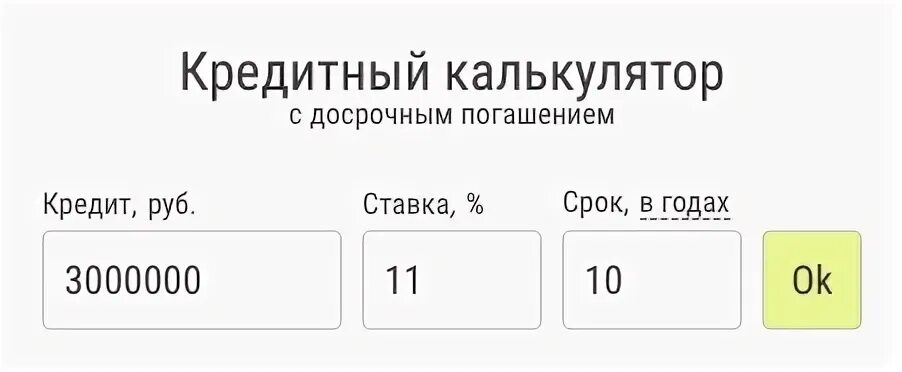 Кредитный калькулятор
с досрочным погашением

Кредит, руб.
3000000

Ставка, %
11

Срок, в годах
10

Ok